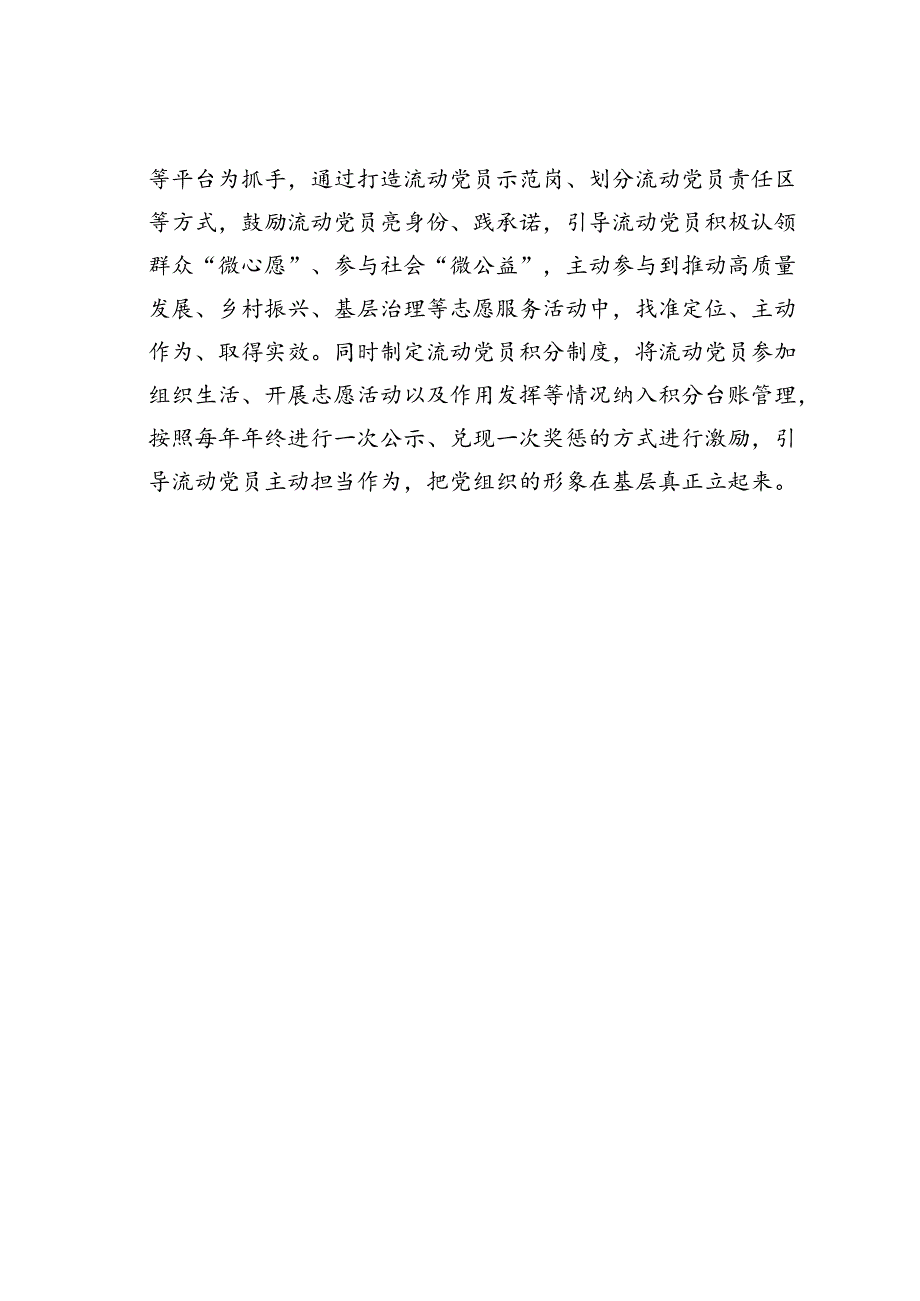 等平台为抓手，通过打造流动党员示范岗、划分流动党员责任区等方式，鼓励流动党员亮身份、践承诺，引导流动党员积极认领群众“微心愿”、参与社会“微公益”，主动参与到推动高质量发展、乡村振兴、基层治理等志愿服务活动中，找准定位、主动作为、取得实效。同时制定流动党员积分制度，将流动党员参加组织生活、开展志愿活动以及作用发挥等情况纳入积分台账管理，按照每年年终进行一次公示、兑现一次奖惩的方式进行激励，引导流动党员主动担当作为，把党组织的形象在基层真正立起来。